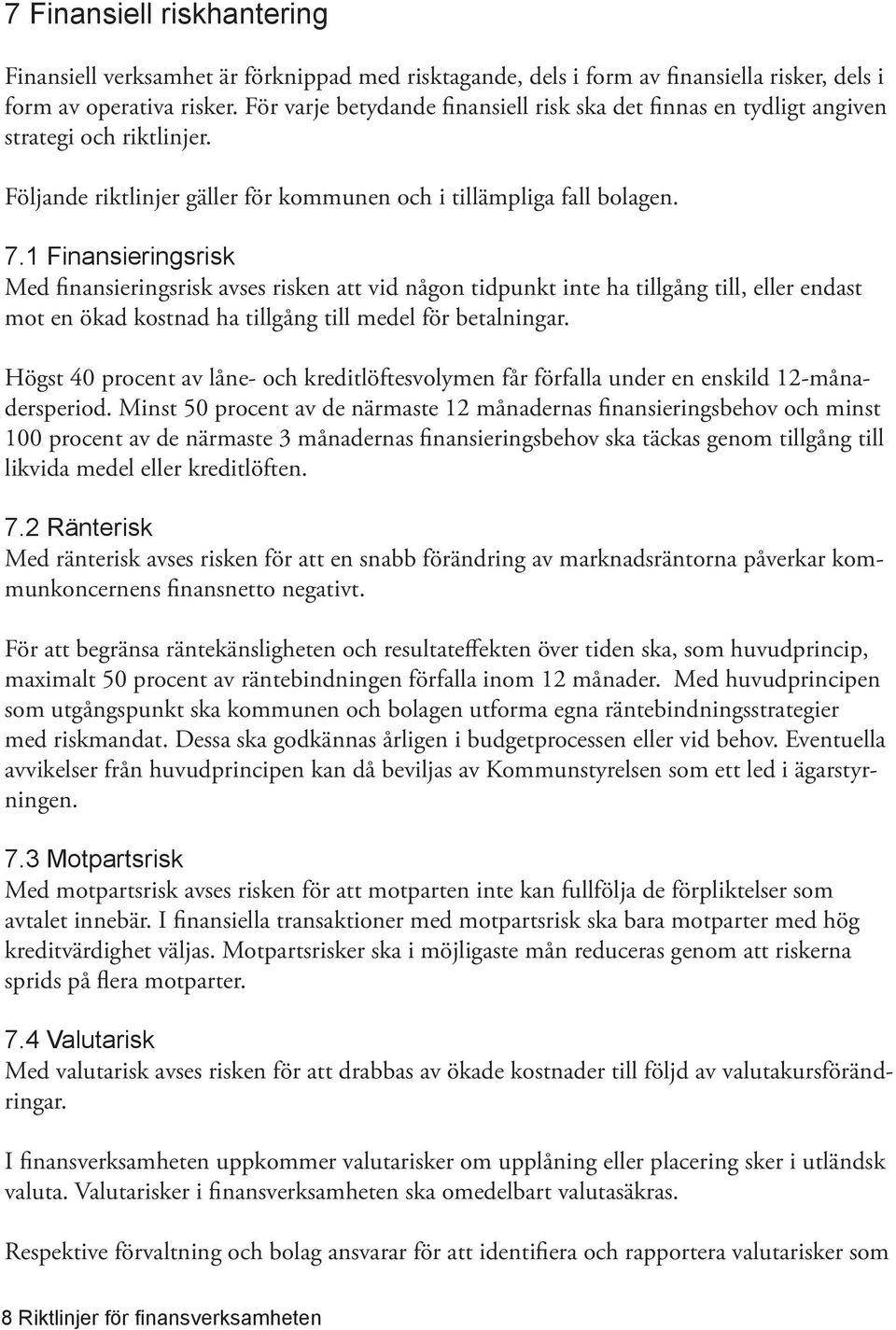 7 Finansiell riskhantering

Finansiell verksamhet är förknippad med risktagande, dels i form av finansiella risker, dels i form av operativa risker. För varje betydande finansiell risk ska det finnas en tydligt angiven strategi och riktlinjer.

Följande riktlinjer gäller för kommunen och i tillämpliga fall bolagen.

7.1 Finansieringsrisk
Med finansieringsrisk avses risken att vid någon tidpunkt inte ha tillgång till, eller endast mot en ökad kostnad ha tillgång till medel för betalningar.

Högst 40 procent av låne- och kreditlöftesvolymen får förfalla under en enskild 12-månadersperiod. Minst 50 procent av de närmaste 12 månadernas finansieringsbehov och minst 100 procent av de närmaste 3 månadernas finansieringsbehov ska täckas genom tillgång till likvida medel eller kreditlöften.

7.2 Ränterisk
Med ränterisk avses risken för att en snabb förändring av marknadsräntorna påverkar kommunkoncernens finansnetto negativt.

För att begränsa räntekänsligheten och resultateffekten över tiden ska, som huvudprincip, maximalt 50 procent av räntebindningen förfalla inom 12 månader. Med huvudprincipen som utgångspunkt ska kommunen och bolagen utforma egna räntebindningsstrategier med riskmandat. Dessa ska godkännas årligen i budgetprocessen eller vid behov. Eventuella avvikelser från huvudprincipen kan då beviljas av Kommunstyrelsen som ett led i ägarstyrningen.

7.3 Motpartsrisk
Med motpartsrisk avses risken för att motparten inte kan fullfölja de förpliktelser som avtalet innebär. I finansiella transaktioner med motpartsrisk ska bara motparter med hög kreditvärdighet väljas. Motpartsrisker ska i möjligaste mån reduceras genom att riskerna sprids på flera motparter.

7.4 Valutarisk
Med valutarisk avses risken för att drabbas av ökade kostnader till följd av valutakursförändringar.

I finansverksamheten uppkommer valutarisker om upplåning eller placering sker i utländsk valuta. Valutarisker i finansverksamheten ska omedelbart valutasäkras.

Respektive förvaltning och bolag ansvarar för att identifiera och rapportera valutarisker som

8 Riktlinjer för finansverksamheten